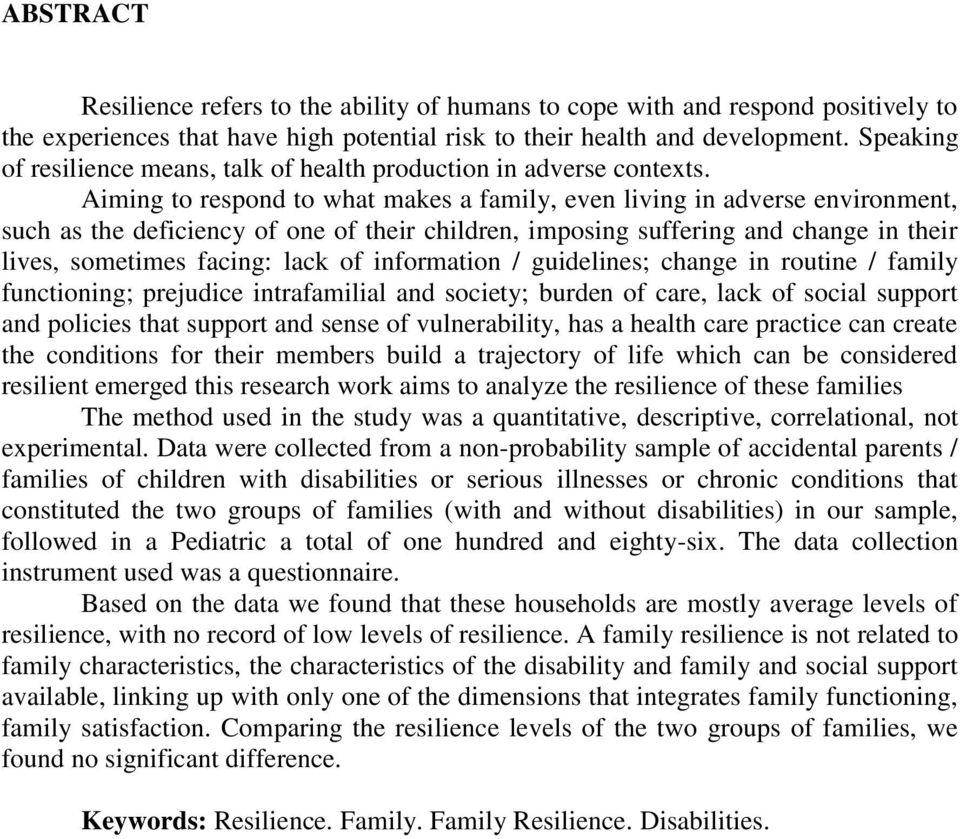 ABSTRACT

Resilience refers to the ability of humans to cope with and respond positively to the experiences that have high potential risk to their health and development. Speaking of resilience means, talk of health production in adverse contexts.

Aiming to respond to what makes a family, even living in adverse environment, such as the deficiency of one of their children, imposing suffering and change in their lives, sometimes facing: lack of information / guidelines; change in routine / family functioning; prejudice intrafamilial and society; burden of care, lack of social support and policies that support and sense of vulnerability, has a health care practice can create the conditions for their members build a trajectory of life which can be considered resilient emerged this research work aims to analyze the resilience of these families

The method used in the study was a quantitative, descriptive, correlational, not experimental. Data were collected from a non-probability sample of accidental parents / families of children with disabilities or serious illnesses or chronic conditions that constituted the two groups of families (with and without disabilities) in our sample, followed in a Pediatric a total of one hundred and eighty-six. The data collection instrument used was a questionnaire.

Based on the data we found that these households are mostly average levels of resilience, with no record of low levels of resilience. A family resilience is not related to family characteristics, the characteristics of the disability and family and social support available, linking up with only one of the dimensions that integrates family functioning, family satisfaction. Comparing the resilience levels of the two groups of families, we found no significant difference.

Keywords: Resilience. Family. Family Resilience. Disabilities.